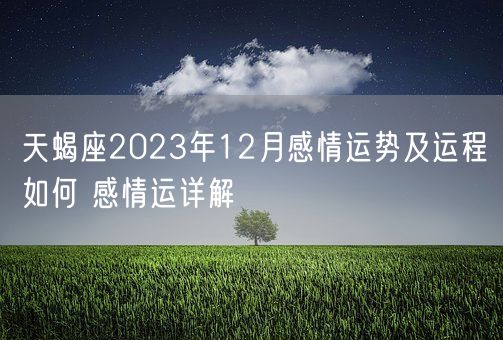 天蝎座2023年12月感情运势及运程如何 感情运详解